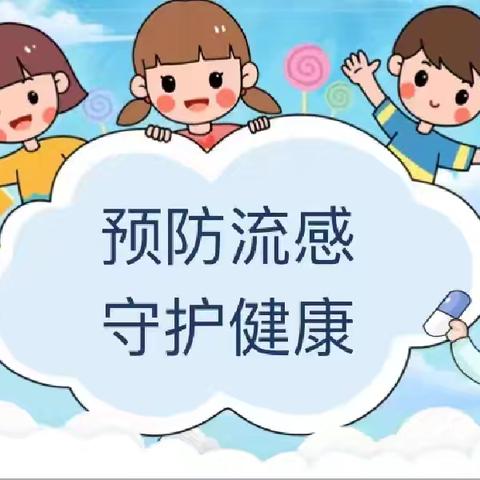 预防流感
守护健康